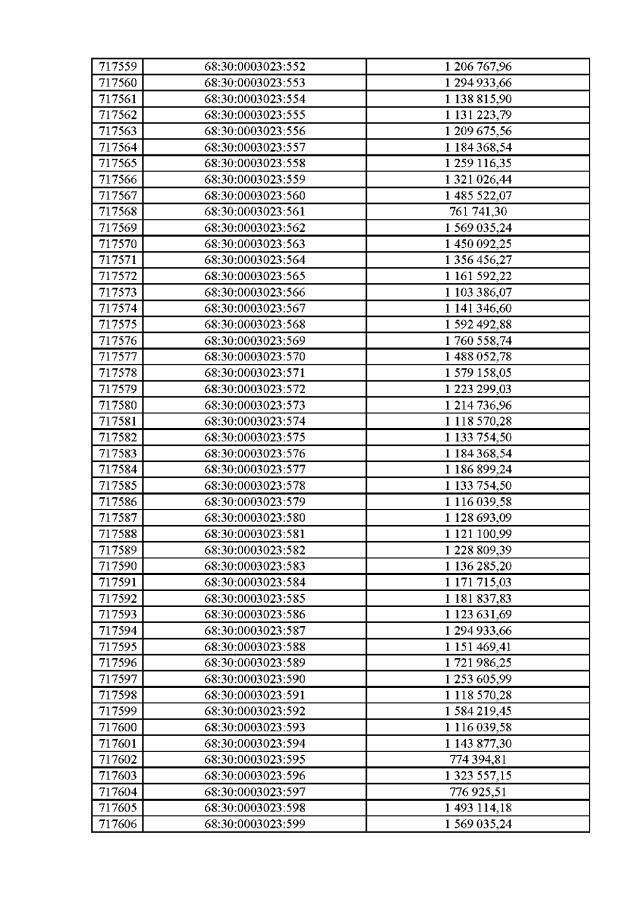 | 717559 | 68:30:0003023:552 | 1 206 767,96 |
|---|---|---|
| 717560 | 68:30:0003023:553 | 1 294 933,66 |
| 717561 | 68:30:0003023:554 | 1 138 815,90 |
| 717562 | 68:30:0003023:555 | 1 131 223,79 |
| 717563 | 68:30:0003023:556 | 1 209 675,56 |
| 717564 | 68:30:0003023:557 | 1 184 368,54 |
| 717565 | 68:30:0003023:558 | 1 259 116,35 |
| 717566 | 68:30:0003023:559 | 1 321 026,44 |
| 717567 | 68:30:0003023:560 | 1 485 522,07 |
| 717568 | 68:30:0003023:561 | 761 741,30 |
| 717569 | 68:30:0003023:562 | 1 569 035,24 |
| 717570 | 68:30:0003023:563 | 1 450 092,25 |
| 717571 | 68:30:0003023:564 | 1 356 456,27 |
| 717572 | 68:30:0003023:565 | 1 161 592,22 |
| 717573 | 68:30:0003023:566 | 1 103 386,07 |
| 717574 | 68:30:0003023:567 | 1 141 346,60 |
| 717575 | 68:30:0003023:568 | 1 592 492,88 |
| 717576 | 68:30:0003023:569 | 1 760 558,74 |
| 717577 | 68:30:0003023:570 | 1 488 052,78 |
| 717578 | 68:30:0003023:571 | 1 579 158,05 |
| 717579 | 68:30:0003023:572 | 1 223 299,03 |
| 717580 | 68:30:0003023:573 | 1 214 736,96 |
| 717581 | 68:30:0003023:574 | 1 118 570,28 |
| 717582 | 68:30:0003023:575 | 1 133 754,50 |
| 717583 | 68:30:0003023:576 | 1 184 368,54 |
| 717584 | 68:30:0003023:577 | 1 186 899,24 |
| 717585 | 68:30:0003023:578 | 1 133 754,50 |
| 717586 | 68:30:0003023:579 | 1 116 039,58 |
| 717587 | 68:30:0003023:580 | 1 128 693,09 |
| 717588 | 68:30:0003023:581 | 1 121 100,99 |
| 717589 | 68:30:0003023:582 | 1 228 809,39 |
| 717590 | 68:30:0003023:583 | 1 136 285,20 |
| 717591 | 68:30:0003023:584 | 1 171 715,03 |
| 717592 | 68:30:0003023:585 | 1 181 837,83 |
| 717593 | 68:30:0003023:586 | 1 123 631,69 |
| 717594 | 68:30:0003023:587 | 1 294 933,66 |
| 717595 | 68:30:0003023:588 | 1 151 469,41 |
| 717596 | 68:30:0003023:589 | 1 721 986,25 |
| 717597 | 68:30:0003023:590 | 1 253 605,99 |
| 717598 | 68:30:0003023:591 | 1 118 570,28 |
| 717599 | 68:30:0003023:592 | 1 584 219,45 |
| 717600 | 68:30:0003023:593 | 1 116 039,58 |
| 717601 | 68:30:0003023:594 | 1 143 877,30 |
| 717602 | 68:30:0003023:595 | 774 394,81 |
| 717603 | 68:30:0003023:596 | 1 323 557,15 |
| 717604 | 68:30:0003023:597 | 776 925,51 |
| 717605 | 68:30:0003023:598 | 1 493 114,18 |
| 717606 | 68:30:0003023:599 | 1 569 035,24 |